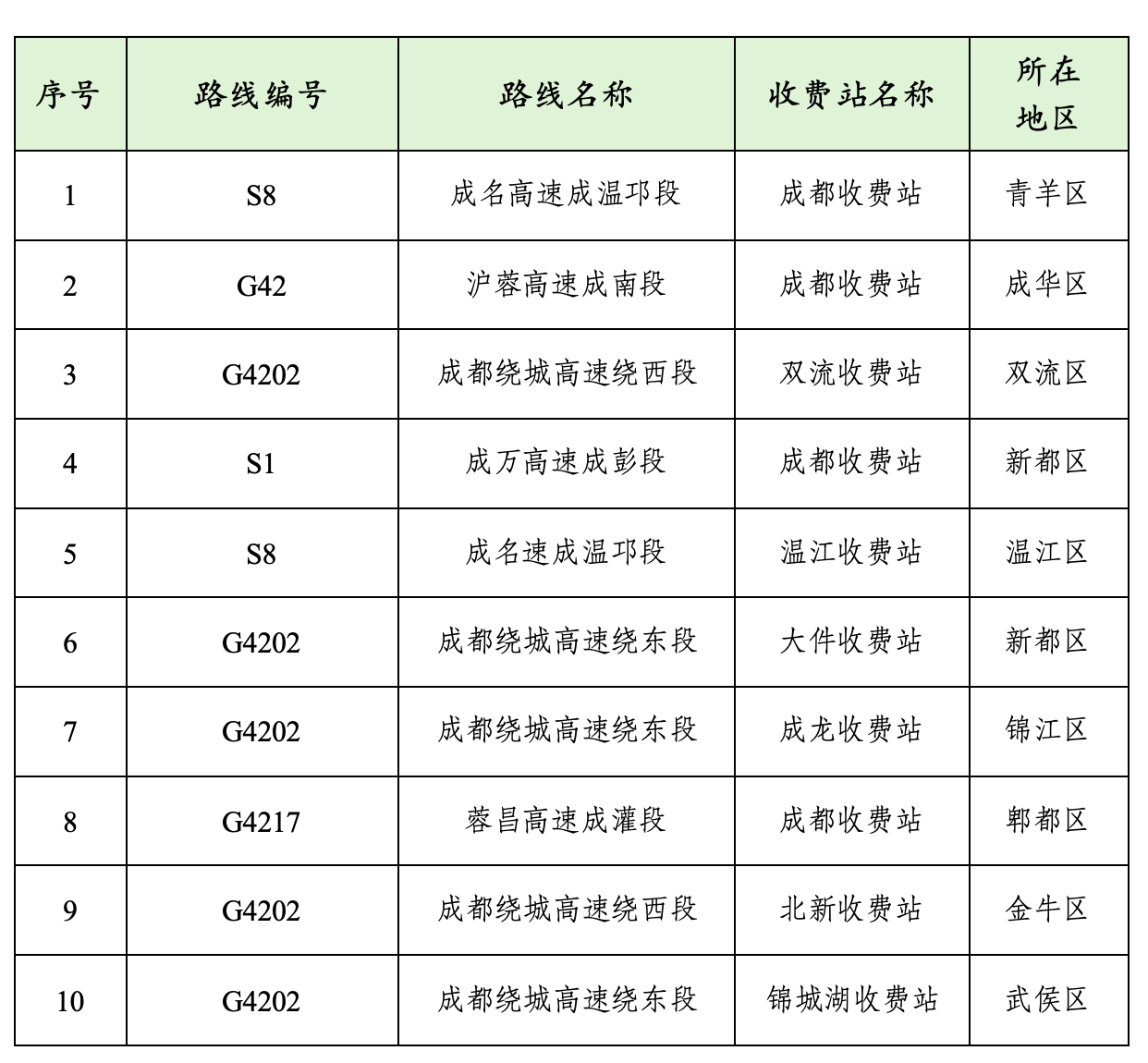 | 序号 | 路线编号 | 路线名称 | 收费站名称 | 所在地区 |
|---|---|---|---|---|
| 1 | S8 | 成名高速成温邛段 | 成都收费站 | 青羊区 |
| 2 | G42 | 沪蓉高速成南段 | 成都收费站 | 成华区 |
| 3 | G4202 | 成都绕城高速绕西段 | 双流收费站 | 双流区 |
| 4 | S1 | 成万高速成彭段 | 成都收费站 | 新都区 |
| 5 | S8 | 成名速成温邛段 | 温江收费站 | 温江区 |
| 6 | G4202 | 成都绕城高速绕东段 | 大件收费站 | 新都区 |
| 7 | G4202 | 成都绕城高速绕东段 | 成龙收费站 | 锦江区 |
| 8 | G4217 | 蓉昌高速成灌段 | 成都收费站 | 郫都区 |
| 9 | G4202 | 成都绕城高速绕西段 | 北新收费站 | 金牛区 |
| 10 | G4202 | 成都绕城高速绕东段 | 锦城湖收费站 | 武侯区 |